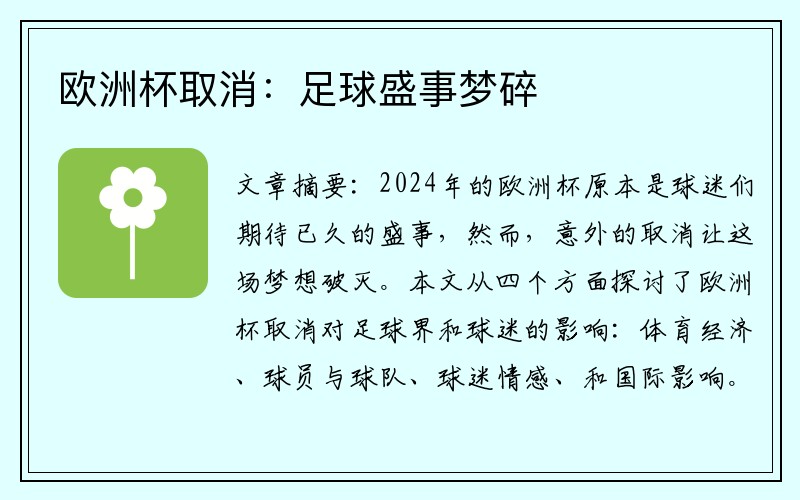 欧洲杯取消：足球盛事梦碎

文章摘要：2024年的欧洲杯原本是球迷们期待已久的盛事，然而，意外的取消让这场梦想破灭。本文从四个方面探讨了欧洲杯取消对足球界和球迷的影响：体育经济、球员与球队、球迷情感、和国际影响。